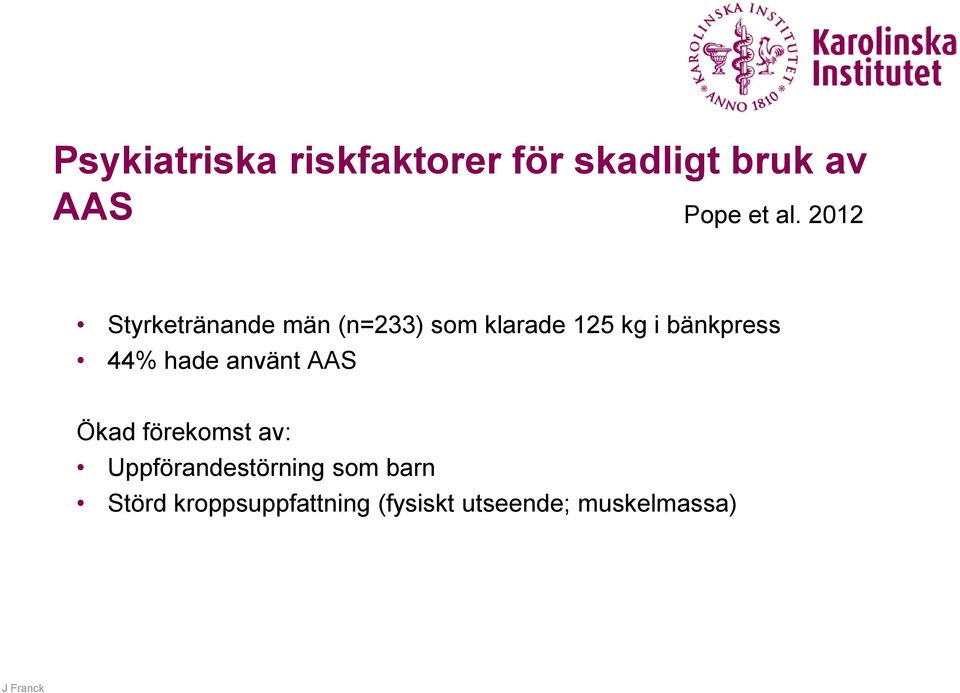 KAROLINSKA INSTITUTET ANNO 1810

Karolinska Institutet

Psykiatriska riskfaktorer för skadligt bruk av AAS

Pope et al. 2012

• Styrketränande män (n=233) som klarade 125 kg i bänkpress
• 44% hade använt AAS

Ökad förekomst av:
• Uppförandestörning som barn
• Störd kroppsuppfattning (fysiskt utseende; muskelmassa)

J Franck